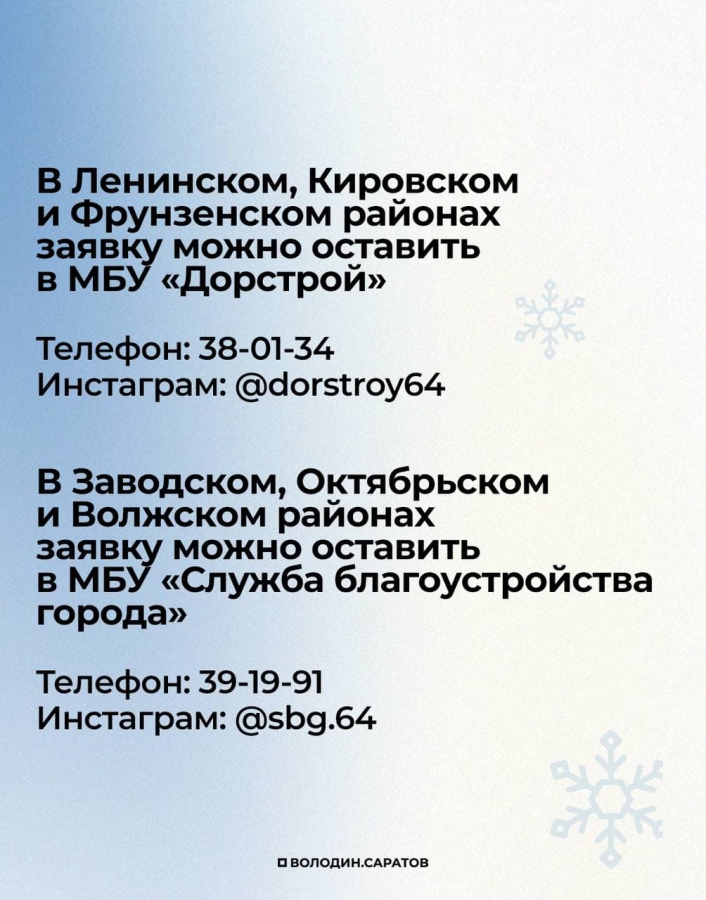 В Ленинском, Кировском и Фрунзенском районах заявку можно оставить в МБУ «Дорстрой»

Телефон: 38-01-34
Инстаграм: @dorstroy64

В Заводском, Октябрьском и Волжском районах заявку можно оставить в МБУ «Служба благоустройства города»

Телефон: 39-19-91
Инстаграм: @sbg.64

ВОЛОДИН.САРАТОВ